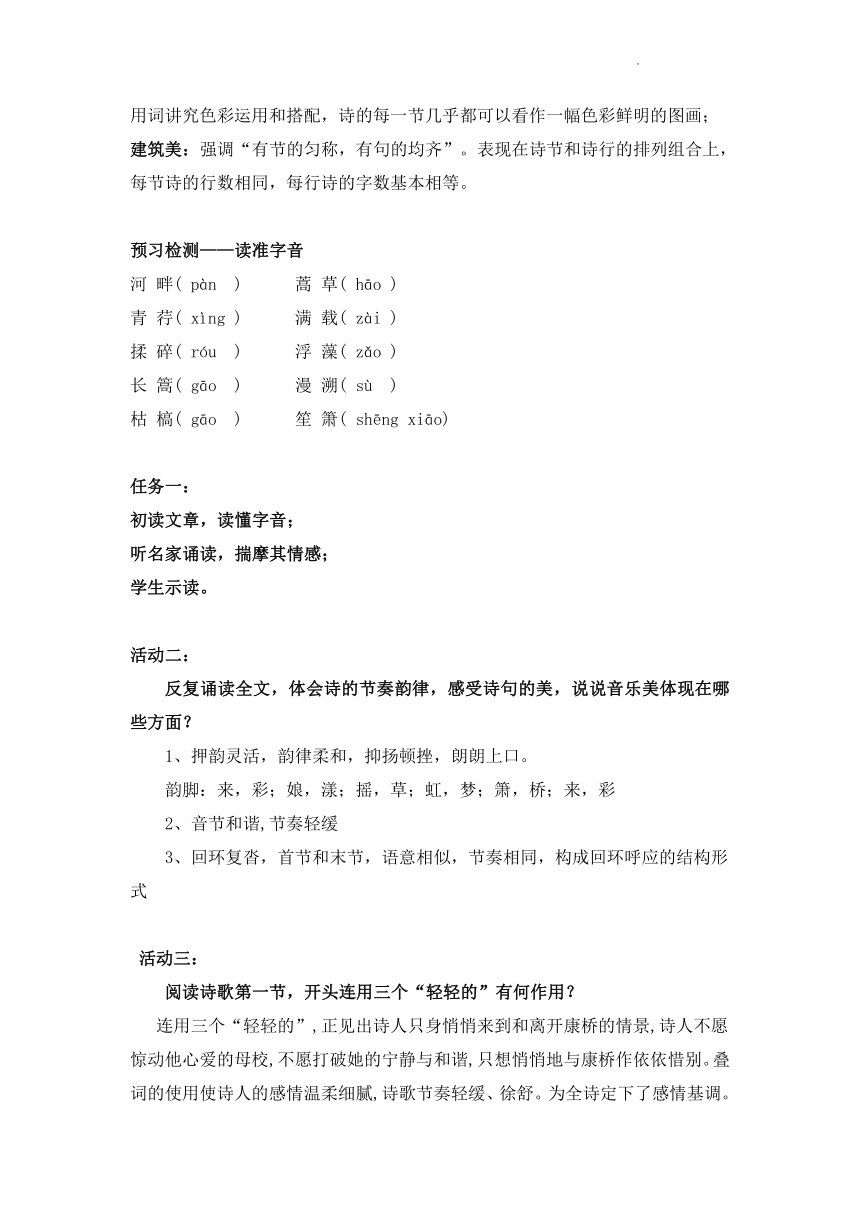 用词讲究色彩运用和搭配，诗的每一节几乎都可以看作一幅色彩鲜明的图画；
建筑美：强调“有节的匀称，有句的均齐”。表现在诗节和诗行的排列组合上，每节诗的行数相同，每行诗的字数基本相等。

预习检测——读准字音
河 畔( pàn ) 蒿 草( hāo )
青 荇( xìng ) 满 载( zài )
揉 碎( róu ) 浮 藻( zǎo )
长 篙( gāo ) 漫 溯( sù )
枯 槁( gāo ) 笙 箫( shēng xiāo)

任务一：
初读文章，读懂字音；
听名家诵读，揣摩其情感；
学生示读。

活动二：
反复诵读全文，体会诗的节奏韵律，感受诗句的美，说说音乐美体现在哪些方面？
1、押韵灵活，韵律柔和，抑扬顿挫，朗朗上口。
韵脚：来，彩；娘，漾；摇，草；虹，梦；箫，桥；来，彩
2、音节和谐,节奏轻缓
3、回环复沓，首节和末节，语意相似，节奏相同，构成回环呼应的结构形式

活动三：
阅读诗歌第一节，开头连用三个“轻轻的”有何作用？
连用三个“轻轻的”，正见出诗人只身悄悄来到和离开康桥的情景,诗人不愿惊动他心爱的母校,不愿打破她的宁静与和谐,只想悄悄地与康桥作依依惜别。叠词的使用使诗人的感情温柔细腻,诗歌节奏轻缓、徐舒。为全诗定下了感情基调。